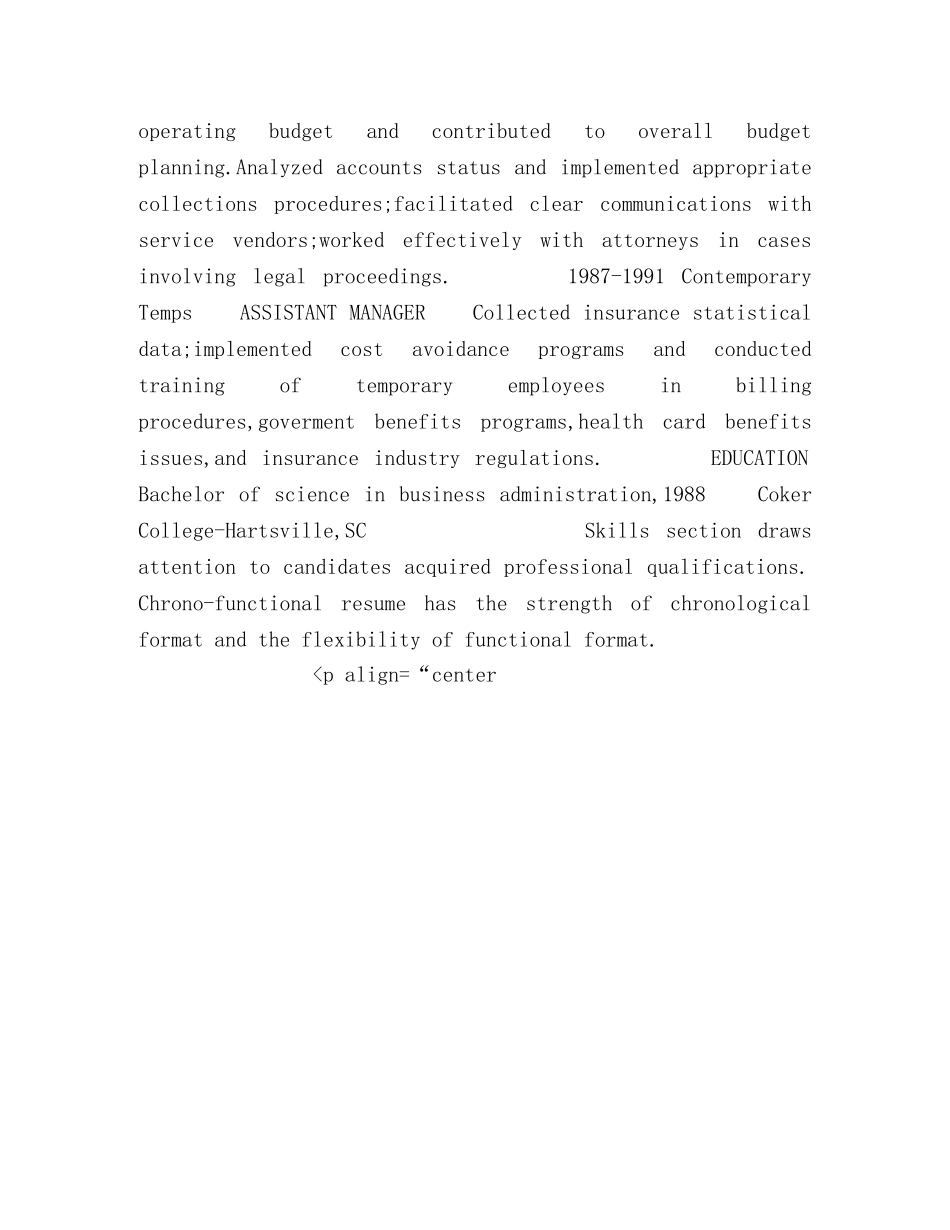 operating budget and contributed to overall budget planning.Analyzed accounts status and implemented appropriate collections procedures;facilitated clear communications with service vendors;worked effectively with attorneys in cases involving legal proceedings. 1987-1991 Contemporary Temps ASSISTANT MANAGER Collected insurance statistical data;implemented cost avoidance programs and conducted training of temporary employees in billing procedures,goverment benefits programs,health card benefits issues,and insurance industry regulations. EDUCATION Bachelor of science in business administration,1988 Coker College-Hartsville,SC Skills section draws attention to candidates acquired professional qualifications. Chrono-functional resume has the strength of chronological format and the flexibility of functional format.

<p align= “center